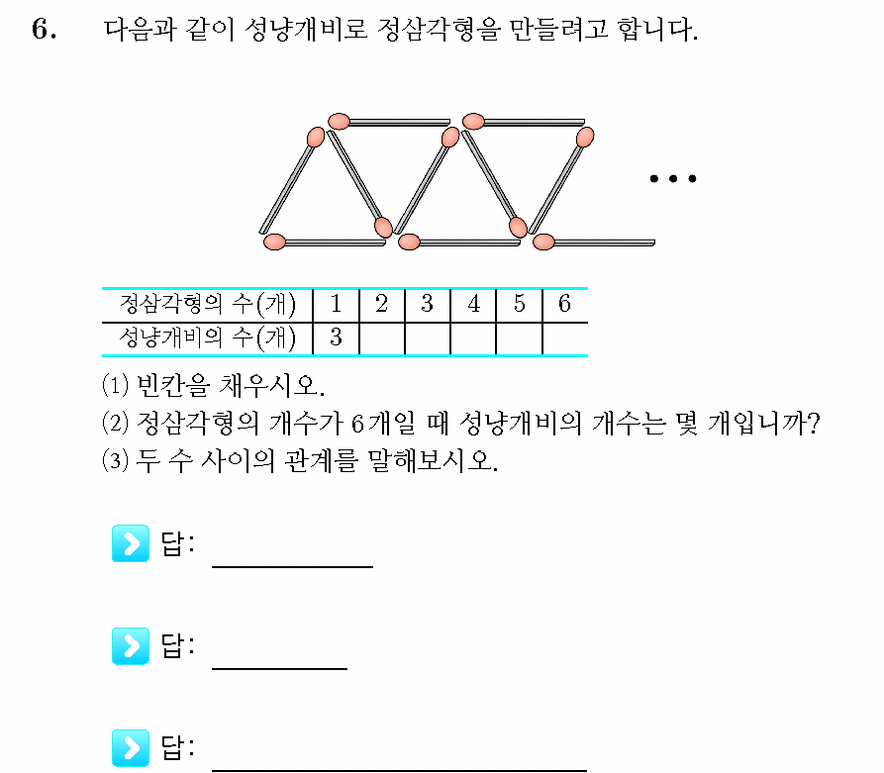 6. 다음과 같이 성냥개비로 정삼각형을 만들려고 합니다.

...

| 정삼각형의 수(개) | 1 | 2 | 3 | 4 | 5 | 6 |
|---|---|---|---|---|---|---|
| 성냥개비의 수(개) | 3 |  |  |  |  |  |

(1) 빈칸을 채우시오.
(2) 정삼각형의 개수가 6개일 때 성냥개비의 개수는 몇 개입니까?
(3) 두 수 사이의 관계를 말해보시오.

답: ____

답: ____

답: ____